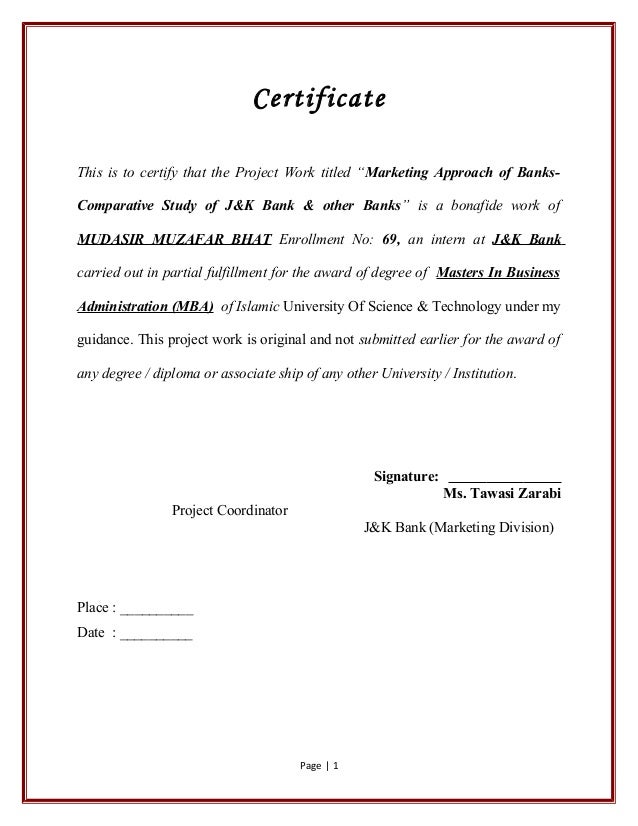 Certificate

This is to certify that the Project Work titled "Marketing Approach of Banks-Comparative Study of J&K Bank & other Banks" is a bonafide work of MUDASIR MUZAFAR BHAT Enrollment No: 69, an intern at J&K Bank carried out in partial fulfillment for the award of degree of Masters In Business Administration (MBA) of Islamic University Of Science & Technology under my guidance. This project work is original and not submitted earlier for the award of any degree / diploma or associate ship of any other University / Institution.

Signature: _______________
Ms. Tawasi Zarabi
Project Coordinator
J&K Bank (Marketing Division)

Place : __________
Date : __________

Page | 1